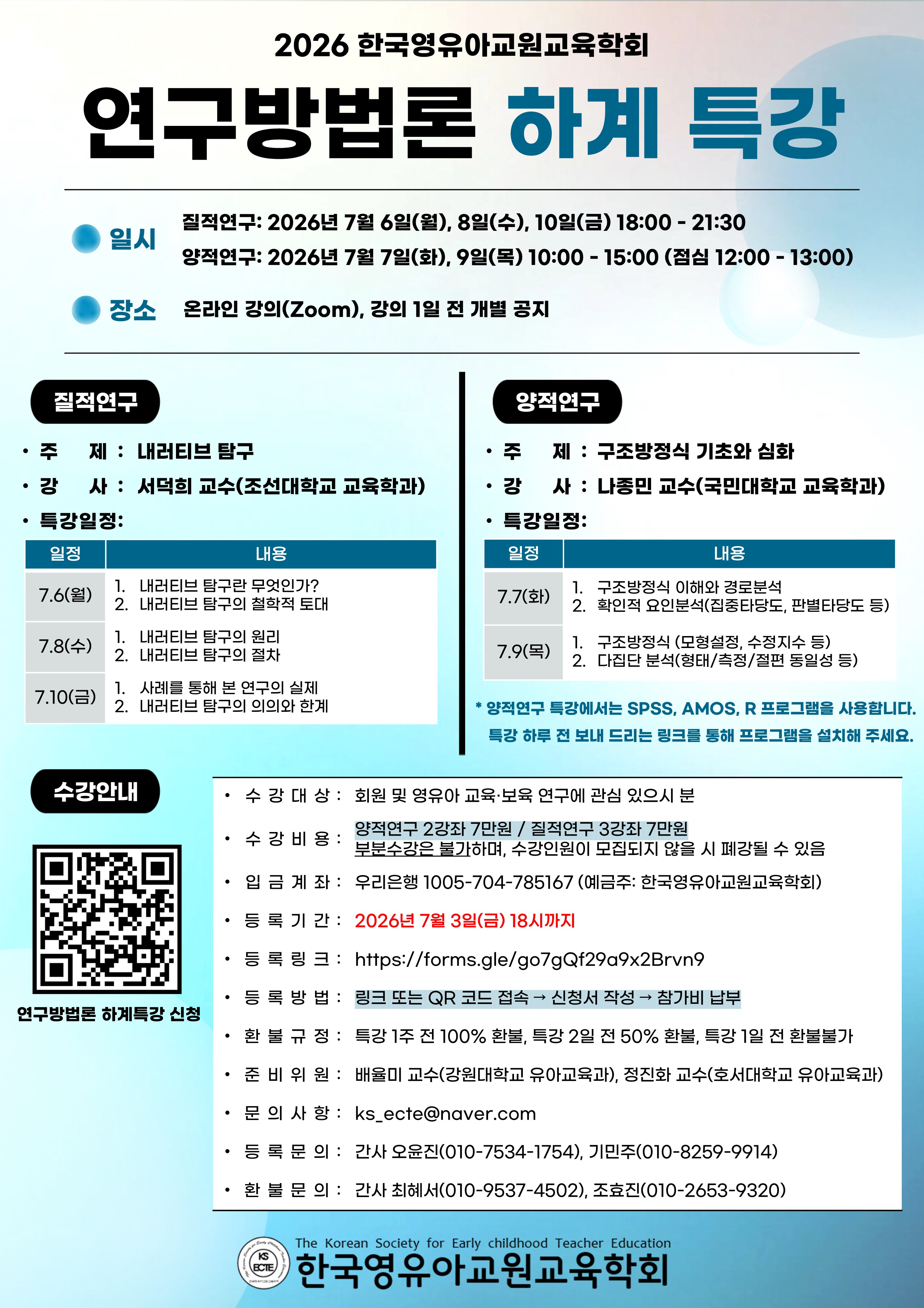 2026 한국영유아교원교육학회

연구방법론 하계 특강

일시
질적연구: 2026년 7월 6일(월), 8일(수), 10일(금) 18:00 - 21:30
양적연구: 2026년 7월 7일(화), 9일(목) 10:00 - 15:00 (점심 12:00 - 13:00)

장소
온라인 강의(Zoom), 강의 1일 전 개별 공지

질적연구

• 주 제 : 내러티브 탐구
• 강 사 : 서덕희 교수(조선대학교 교육학과)
• 특강일정:

| 일정 | 내용 |
|---|---|
| 7.6(월) | 1. 내러티브 탐구란 무엇인가? 2. 내러티브 탐구의 철학적 토대 |
| 7.8(수) | 1. 내러티브 탐구의 원리 2. 내러티브 탐구의 절차 |
| 7.10(금) | 1. 사례를 통해 본 연구의 실제 2. 내러티브 탐구의 의의와 한계 |

양적연구

• 주 제 : 구조방정식 기초와 심화
• 강 사 : 나종민 교수(국민대학교 교육학과)
• 특강일정:

| 일정 | 내용 |
|---|---|
| 7.7(화) | 1. 구조방정식 이해와 경로분석 2. 확인적 요인분석(집중타당도, 판별타당도 등) |
| 7.9(목) | 1. 구조방정식 (모형설정, 수정지수 등) 2. 다집단 분석(형태/측정/절편 동일성 등) |

* 양적연구 특강에서는 SPSS, AMOS, R 프로그램을 사용합니다.
특강 하루 전 보내 드리는 링크를 통해 프로그램을 설치해 주세요.

수강안내

연구방법론 하계특강 신청

• 수 강 대 상 : 회원 및 영유아 교육·보육 연구에 관심 있으시 분
• 수 강 비 용 : 양적연구 2강좌 7만원 / 질적연구 3강좌 7만원
부분수강은 불가하며, 수강인원이 모집되지 않을 시 폐강될 수 있음
• 입 금 계 좌 : 우리은행 1005-704-785167 (예금주: 한국영유아교원교육학회)
• 등 록 기 간 : 2026년 7월 3일(금) 18시까지
• 등 록 링 크 : https://forms.gle/go7gQf29a9x2Brvn9
• 등 록 방 법 : 링크 또는 QR 코드 접속 → 신청서 작성 → 참가비 납부
• 환 불 규 정 : 특강 1주 전 100% 환불, 특강 2일 전 50% 환불, 특강 1일 전 환불불가
• 준 비 위 원 : 배율미 교수(강원대학교 유아교육과), 정진화 교수(호서대학교 유아교육과)
• 문 의 사 항 : ks_ecte@naver.com
• 등 록 문 의 : 간사 오윤진(010-7534-1754), 기민주(010-8259-9914)
• 환 불 문 의 : 간사 최혜서(010-9537-4502), 조효진(010-2653-9320)

KS ECTE
The Korean Society for Early childhood Teacher Education
한국영유아교원교육학회